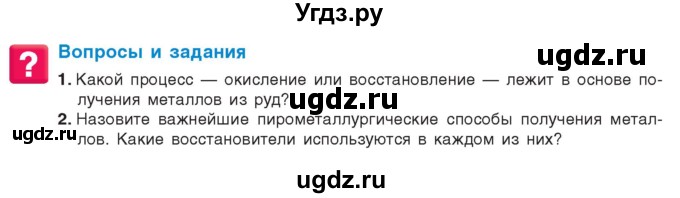 Угдз.ру

?

Вопросы и задания

ugdz.ru

1. Какой процесс — окисление или восстановление — лежит в основе получения металлов из руд?

ugdz.ru

2. Назовите важнейшие пирометаллургические способы получения металлов. Какие восстановители используются в каждом из них?

ugdz.ru

ugdz.ru